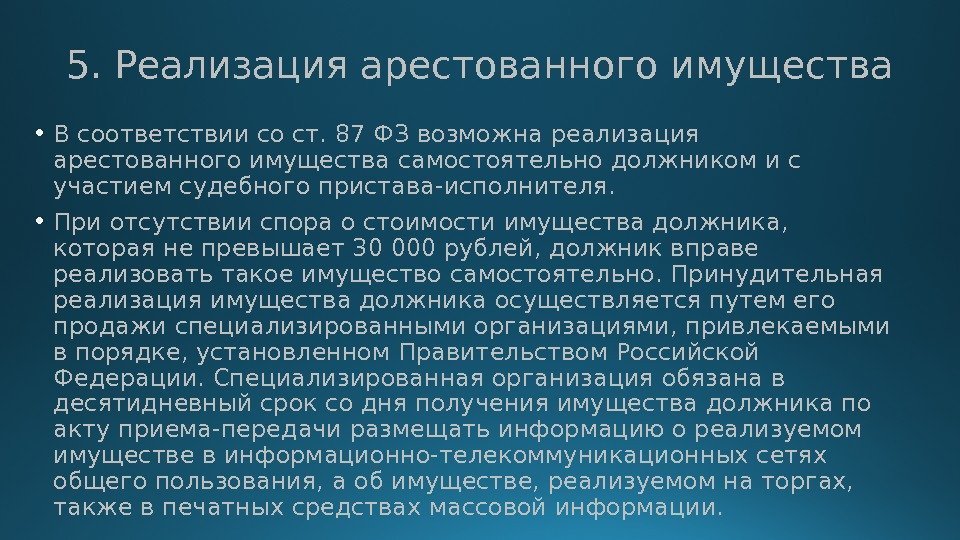 5. Реализация арестованного имущества

• В соответствии со ст. 87 ФЗ возможна реализация арестованного имущества самостоятельно должником и с участием судебного пристава-исполнителя.

• При отсутствии спора о стоимости имущества должника, которая не превышает 30 000 рублей, должник вправе реализовать такое имущество самостоятельно. Принудительная реализация имущества должника осуществляется путем его продажи специализированными организациями, привлекаемыми в порядке, установленном Правительством Российской Федерации. Специализированная организация обязана в десятидневный срок со дня получения имущества должника по акту приема-передачи размещать информацию о реализуемом имуществе в информационно-телекоммуникационных сетях общего пользования, а об имуществе, реализуемом на торгах, также в печатных средствах массовой информации.